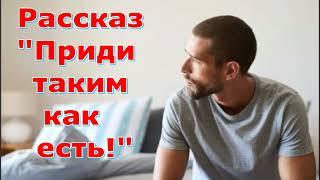 Рассказ "Приди таким как есть!"